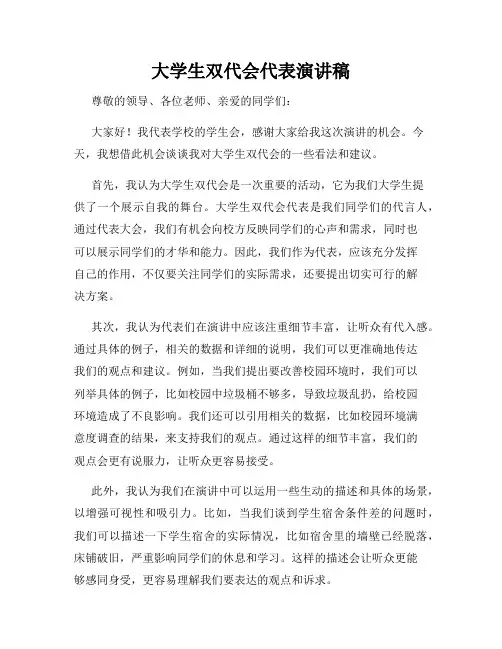 大学生双代会代表演讲稿

尊敬的领导、各位老师、亲爱的同学们：

大家好！我代表学校的学生会，感谢大家给我这次演讲的机会。今天，我想借此机会谈谈我对大学生双代会的一些看法和建议。

首先，我认为大学生双代会是一次重要的活动，它为我们大学生提供了一个展示自我的舞台。大学生双代会代表是我们同学们的代言人，通过代表大会，我们有机会向校方反映同学们的心声和需求，同时也可以展示同学们的才华和能力。因此，我们作为代表，应该充分发挥自己的作用，不仅要关注同学们的实际需求，还要提出切实可行的解决方案。

其次，我认为代表们在演讲中应该注重细节丰富，让听众有代入感。通过具体的例子，相关的数据和详细的说明，我们可以更准确地传达我们的观点和建议。例如，当我们提出要改善校园环境时，我们可以列举具体的例子，比如校园中垃圾桶不够多，导致垃圾乱扔，给校园环境造成了不良影响。我们还可以引用相关的数据，比如校园环境满意度调查的结果，来支持我们的观点。通过这样的细节丰富，我们的观点会更有说服力，让听众更容易接受。

此外，我认为我们在演讲中可以运用一些生动的描述和具体的场景，以增强可视性和吸引力。比如，当我们谈到学生宿舍条件差的问题时，我们可以描述一下学生宿舍的实际情况，比如宿舍里的墙壁已经脱落，床铺破旧，严重影响同学们的休息和学习。这样的描述会让听众更能够感同身受，更容易理解我们要表达的观点和诉求。